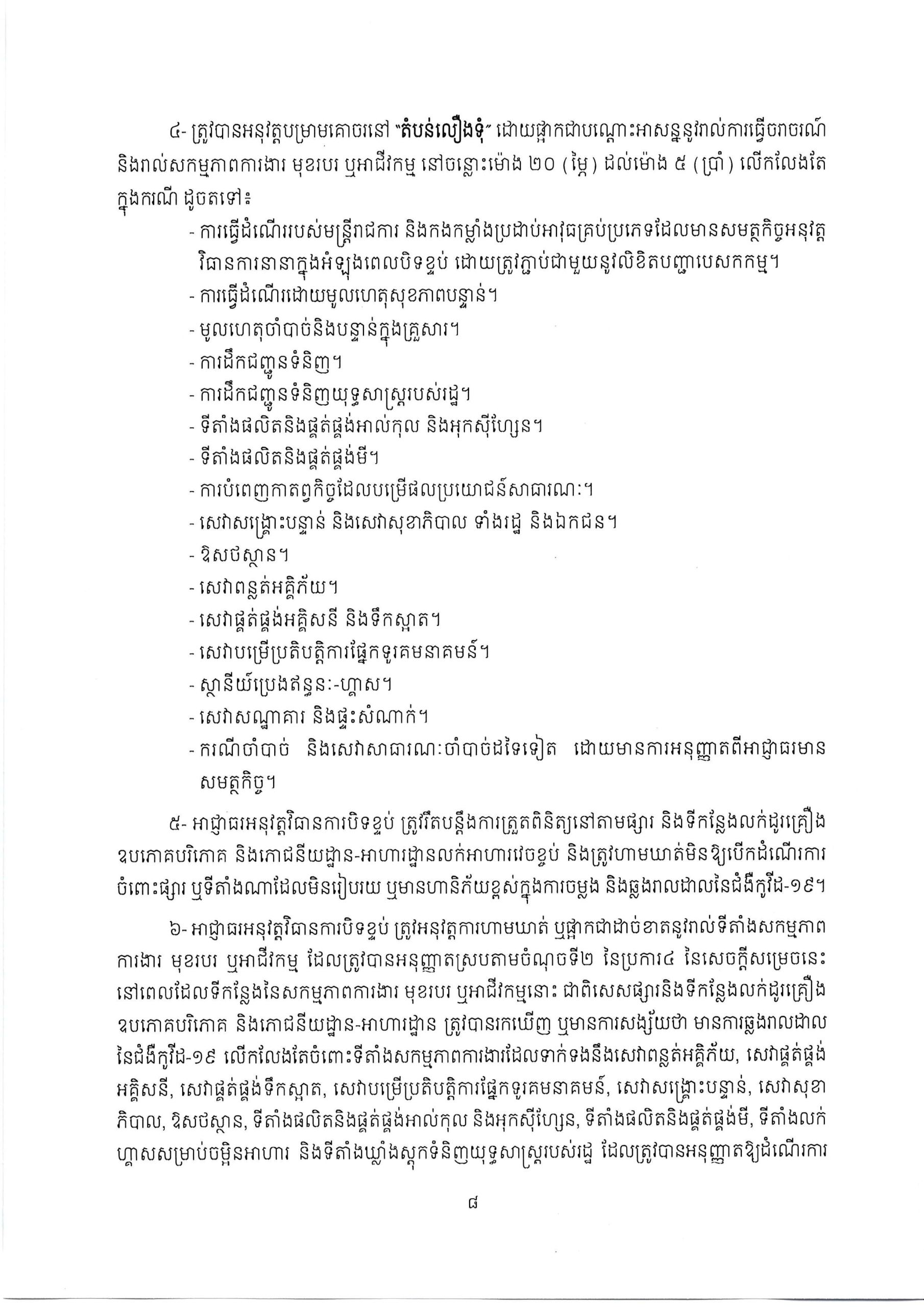 ៤- ត្រូវបានអនុវត្តបម្រាមគោចរនៅ "តំបន់លឿងទុំ" ដោយផ្អាកជាបណ្តោះអាសន្ននូវរាល់ការធ្វើចរាចរណ៍ និងរាល់សកម្មភាពការងារ មុខរបរ ឬអាជីវកម្ម នៅចន្លោះម៉ោង ២០ (ម្ភៃ) ដល់ម៉ោង ៥ (ប្រាំ) លើកលែងតែក្នុងករណី ដូចតទៅ៖

- ការធ្វើដំណើររបស់មន្ត្រីរាជការ និងកងកម្លាំងប្រដាប់អាវុធគ្រប់ប្រភេទដែលមានសមត្ថកិច្ចអនុវត្តវិធានការនានាក្នុងអំឡុងពេលបិទខ្ទប់ ដោយត្រូវភ្ជាប់ជាមួយនូវលិខិតបញ្ជាបេសកកម្ម។
- ការធ្វើដំណើរដោយមូលហេតុសុខភាពបន្ទាន់។
- មូលហេតុចាំបាច់និងបន្ទាន់ក្នុងគ្រួសារ។
- ការដឹកជញ្ជូនទំនិញ។
- ការដឹកជញ្ជូនទំនិញយុទ្ធសាស្ត្ររបស់រដ្ឋ។
- ទីតាំងផលិតនិងផ្គត់ផ្គង់អាល់កុល និងអុកស៊ីហ្សែន។
- ទីតាំងផលិតនិងផ្គត់ផ្គង់មី។
- ការបំពេញកាតព្វកិច្ចដែលបម្រើផលប្រយោជន៍សាធារណៈ។
- សេវាសង្គ្រោះបន្ទាន់ និងសេវាសុខាភិបាល ទាំងរដ្ឋ និងឯកជន។
- ឱសថស្ថាន។
- សេវាពន្លត់អគ្គិភ័យ។
- សេវាផ្គត់ផ្គង់អគ្គិសនី និងទឹកស្អាត។
- សេវាបម្រើប្រតិបត្តិការផ្នែកទូរគមនាគមន៍។
- ស្ថានីយ៍ប្រេងឥន្ធនៈ-ហ្គាស។
- សេវាសណ្ឋាគារ និងផ្ទះសំណាក់។
- ករណីចាំបាច់ និងសេវាសាធារណៈចាំបាច់ដទៃទៀត ដោយមានការអនុញ្ញាតពីអាជ្ញាធរមានសមត្ថកិច្ច។

៥- អាជ្ញាធរអនុវត្តវិធានការបិទខ្ទប់ ត្រូវរឹតបន្តឹងការត្រួតពិនិត្យនៅតាមផ្សារ និងទីកន្លែងលក់ដូរគ្រឿងឧបភោគបរិភោគ និងភោជនីយដ្ឋាន-អាហារដ្ឋានលក់អាហារវេចខ្ចប់ និងត្រូវហាមឃាត់មិនឱ្យបើកដំណើរការចំពោះផ្សារ ឬទីតាំងណាដែលមិនរៀបរយ ឬមានហានិភ័យខ្ពស់ក្នុងការចម្លង និងឆ្លងរាលដាលនៃជំងឺកូវីដ-១៩។

៦- អាជ្ញាធរអនុវត្តវិធានការបិទខ្ទប់ ត្រូវអនុវត្តការហាមឃាត់ ឬផ្អាកជាដាច់ខាតនូវរាល់ទីតាំងសកម្មភាពការងារ មុខរបរ ឬអាជីវកម្ម ដែលត្រូវបានអនុញ្ញាតស្របតាមចំណុចទី២ នៃប្រការ៤ នៃសេចក្តីសម្រេចនេះ នៅពេលដែលទីកន្លែងនៃសកម្មភាពការងារ មុខរបរ ឬអាជីវកម្មនោះ ជាពិសេសផ្សារនិងទីកន្លែងលក់ដូរគ្រឿងឧបភោគបរិភោគ និងភោជនីយដ្ឋាន-អាហារដ្ឋាន ត្រូវបានរកឃើញ ឬមានការសង្ស័យថា មានការឆ្លងរាលដាលនៃជំងឺកូវីដ-១៩ លើកលែងតែចំពោះទីតាំងសកម្មភាពការងារដែលទាក់ទងនឹងសេវាពន្លត់អគ្គិភ័យ, សេវាផ្គត់ផ្គង់អគ្គិសនី, សេវាផ្គត់ផ្គង់ទឹកស្អាត, សេវាបម្រើប្រតិបត្តិការផ្នែកទូរគមនាគមន៍, សេវាសង្គ្រោះបន្ទាន់, សេវាសុខាភិបាល, ឱសថស្ថាន, ទីតាំងផលិតនិងផ្គត់ផ្គង់អាល់កុល និងអុកស៊ីហ្សែន, ទីតាំងផលិតនិងផ្គត់ផ្គង់មី, ទីតាំងលក់ហ្គាសសម្រាប់ចម្អិនអាហារ និងទីតាំងឃ្លាំងស្តុកទំនិញយុទ្ធសាស្ត្ររបស់រដ្ឋ ដែលត្រូវបានអនុញ្ញាតឱ្យដំណើរការ

៨